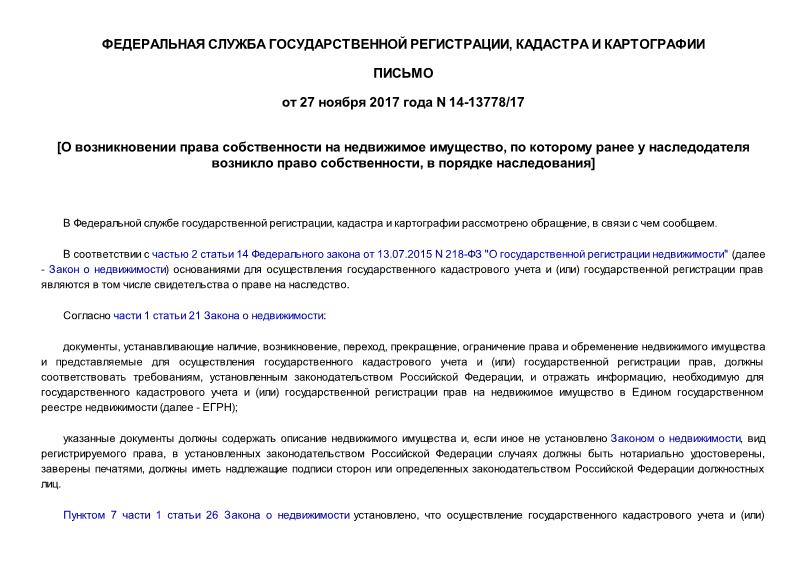 ФЕДЕРАЛЬНАЯ СЛУЖБА ГОСУДАРСТВЕННОЙ РЕГИСТРАЦИИ, КАДАСТРА И КАРТОГРАФИИ

ПИСЬМО

от 27 ноября 2017 года N 14-13778/17

[О возникновении права собственности на недвижимое имущество, по которому ранее у наследодателя возникло право собственности, в порядке наследования]

В Федеральной службе государственной регистрации, кадастра и картографии рассмотрено обращение, в связи с чем сообщаем.

В соответствии с частью 2 статьи 14 Федерального закона от 13.07.2015 N 218-ФЗ "О государственной регистрации недвижимости" (далее - Закон о недвижимости) основаниями для осуществления государственного кадастрового учета и (или) государственной регистрации прав являются в том числе свидетельства о праве на наследство.

Согласно части 1 статьи 21 Закона о недвижимости:

документы, устанавливающие наличие, возникновение, переход, прекращение, ограничение права и обременение недвижимого имущества и представляемые для осуществления государственного кадастрового учета и (или) государственной регистрации прав, должны соответствовать требованиям, установленным законодательством Российской Федерации, и отражать информацию, необходимую для государственного кадастрового учета и (или) государственной регистрации прав на недвижимое имущество в Едином государственном реестре недвижимости (далее - ЕГРН);

указанные документы должны содержать описание недвижимого имущества и, если иное не установлено Законом о недвижимости, вид регистрируемого права, в установленных законодательством Российской Федерации случаях должны быть нотариально удостоверены, заверены печатями, должны иметь надлежащие подписи сторон или определенных законодательством Российской Федерации должностных лиц.

Пунктом 7 части 1 статьи 26 Закона о недвижимости установлено, что осуществление государственного кадастрового учета и (или)